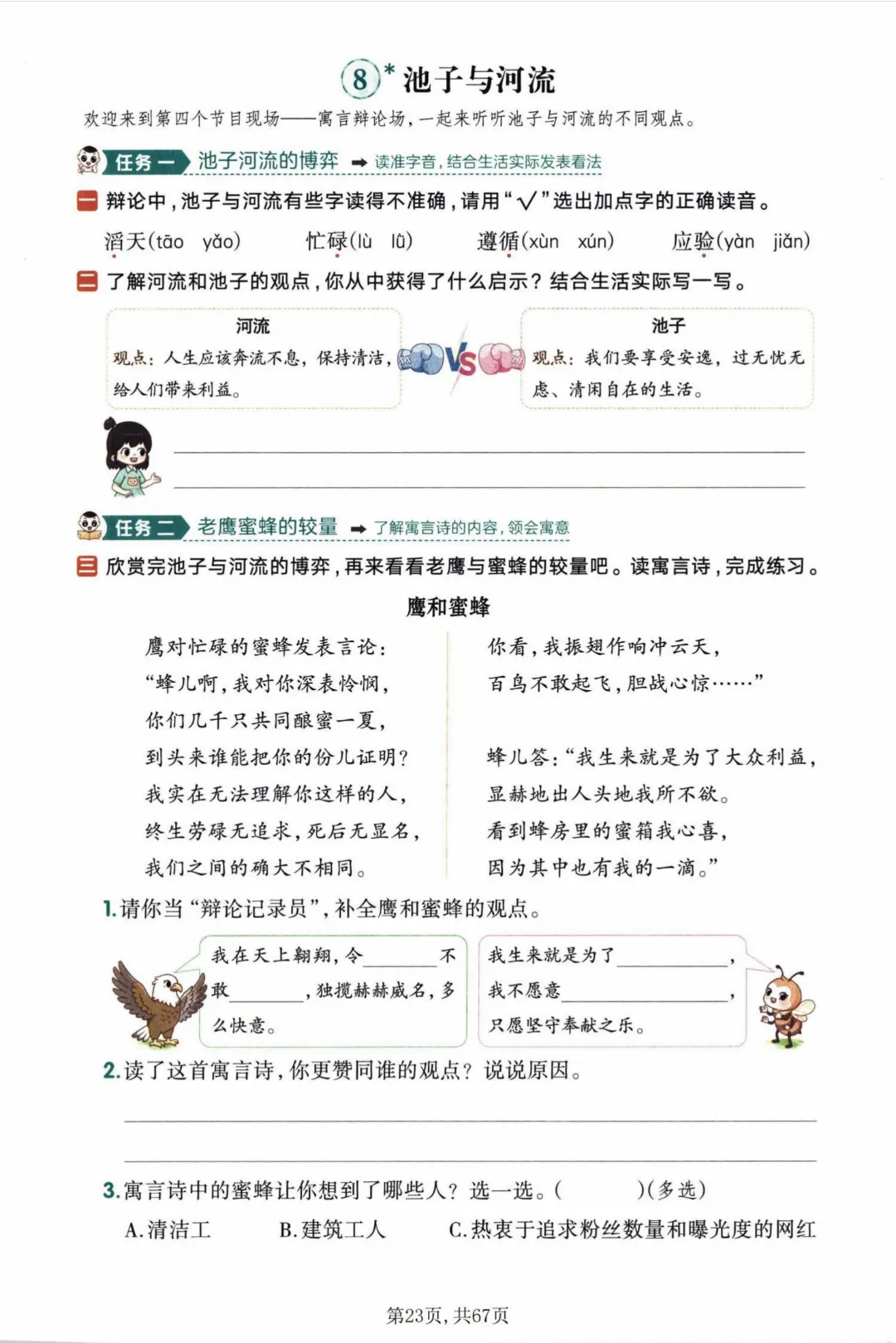 8* 池子与河流

欢迎来到第四个节目现场——寓言辩论场，一起来听听池子与河流的不同观点。

任务一 池子河流的博弈 ➡ 读准字音，结合生活实际发表看法

一 辩论中，池子与河流有些字读得不准确，请用“√”选出加点字的正确读音。

滔天(tāo yǎo) 忙碌(lù lǜ) 遵循(xùn xún) 应验(yàn jiǎn)

二 了解河流和池子的观点，你从中获得了什么启示？结合生活实际写一写。

河流
观点：人生应该奔流不息，保持清洁，给人们带来利益。

VS

池子
观点：我们要享受安逸，过无忧无虑、清闲自在的生活。

任务二 老鹰蜜蜂的较量 ➡ 了解寓言诗的内容，领会寓意

三 欣赏完池子与河流的博弈，再来看看老鹰与蜜蜂的较量吧。读寓言诗，完成练习。

鹰和蜜蜂

鹰对忙碌的蜜蜂发表言论：
“蜂儿啊，我对你深表怜悯，
你们几千只共同酿蜜一夏，
到头来谁能把你的份儿证明？
我实在无法理解你这样的人，
终生劳碌无追求，死后无显名，
我们之间的确大不相同。

你看，我振翅作响冲云天，
百鸟不敢起飞，胆战心惊……”

蜂儿答：“我生来就是为了大众利益，
显赫地出人头地我所不欲。
看到蜂房里的蜜箱我心喜，
因为其中也有我的一滴。”

1.请你当“辩论记录员”，补全鹰和蜜蜂的观点。

我在天上翱翔，令________不敢________，独揽赫赫威名，多么快意。

我生来就是为了____________，我不愿意____________，只愿坚守奉献之乐。

2.读了这首寓言诗，你更赞同谁的观点？说说原因。

3.寓言诗中的蜜蜂让你想到了哪些人？选一选。(　　)(多选)

A.清洁工　B.建筑工人　C.热衷于追求粉丝数量和曝光度的网红

第23页，共67页